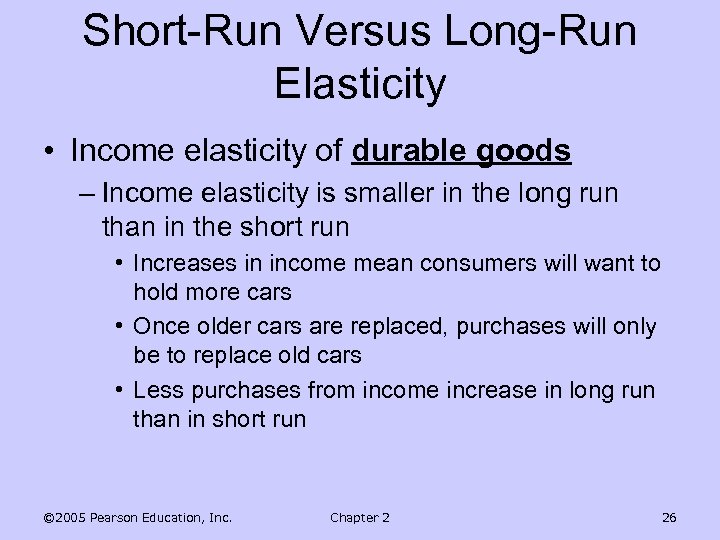 Short-Run Versus Long-Run Elasticity

• Income elasticity of durable goods

– Income elasticity is smaller in the long run than in the short run

• Increases in income mean consumers will want to hold more cars

• Once older cars are replaced, purchases will only be to replace old cars

• Less purchases from income increase in long run than in short run

©2005 Pearson Education, Inc.

Chapter 2

26